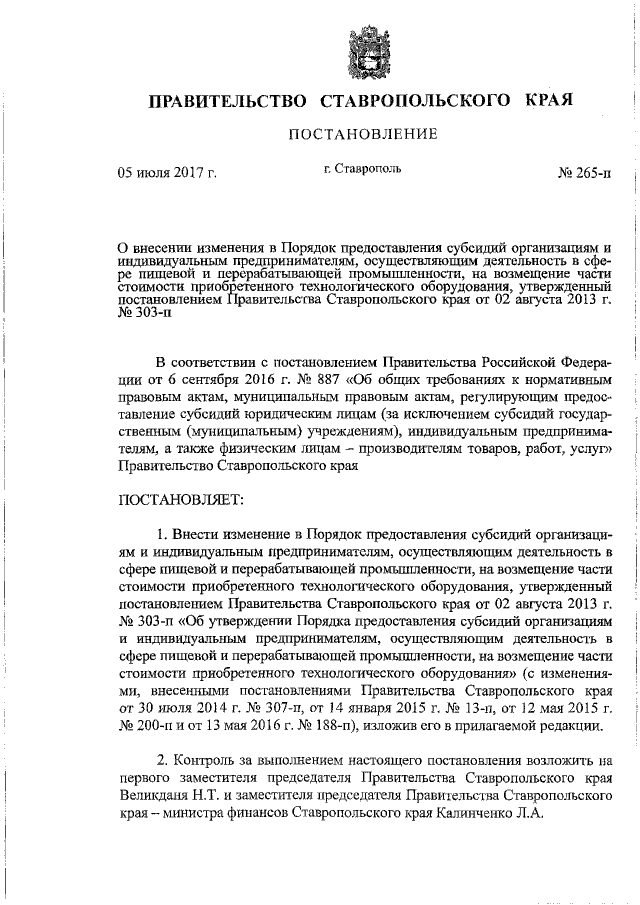 ПРАВИТЕЛЬСТВО СТАВРОПОЛЬСКОГО КРАЯ

ПОСТАНОВЛЕНИЕ

05 июля 2017 г.

г. Ставрополь

№ 265-п

О внесении изменения в Порядок предоставления субсидий организациям и индивидуальным предпринимателям, осуществляющим деятельность в сфере пищевой и перерабатывающей промышленности, на возмещение части стоимости приобретенного технологического оборудования, утвержденный постановлением Правительства Ставропольского края от 02 августа 2013 г. № 303-п

В соответствии с постановлением Правительства Российской Федерации от 6 сентября 2016 г. № 887 «Об общих требованиях к нормативным правовым актам, муниципальным правовым актам, регулирующим предоставление субсидий юридическим лицам (за исключением субсидий государственным (муниципальным) учреждениям), индивидуальным предпринимателям, а также физическим лицам – производителям товаров, работ, услуг» Правительство Ставропольского края

ПОСТАНОВЛЯЕТ:

1. Внести изменение в Порядок предоставления субсидий организациям и индивидуальным предпринимателям, осуществляющим деятельность в сфере пищевой и перерабатывающей промышленности, на возмещение части стоимости приобретенного технологического оборудования, утвержденный постановлением Правительства Ставропольского края от 02 августа 2013 г. № 303-п «Об утверждении Порядка предоставления субсидий организациям и индивидуальным предпринимателям, осуществляющим деятельность в сфере пищевой и перерабатывающей промышленности, на возмещение части стоимости приобретенного технологического оборудования» (с изменениями, внесенными постановлениями Правительства Ставропольского края от 30 июля 2014 г. № 307-п, от 14 января 2015 г. № 13-п, от 12 мая 2015 г. № 200-п и от 13 мая 2016 г. № 188-п), изложив его в прилагаемой редакции.

2. Контроль за выполнением настоящего постановления возложить на первого заместителя председателя Правительства Ставропольского края Великданя Н.Т. и заместителя председателя Правительства Ставропольского края – министра финансов Ставропольского края Калинченко Л.А.